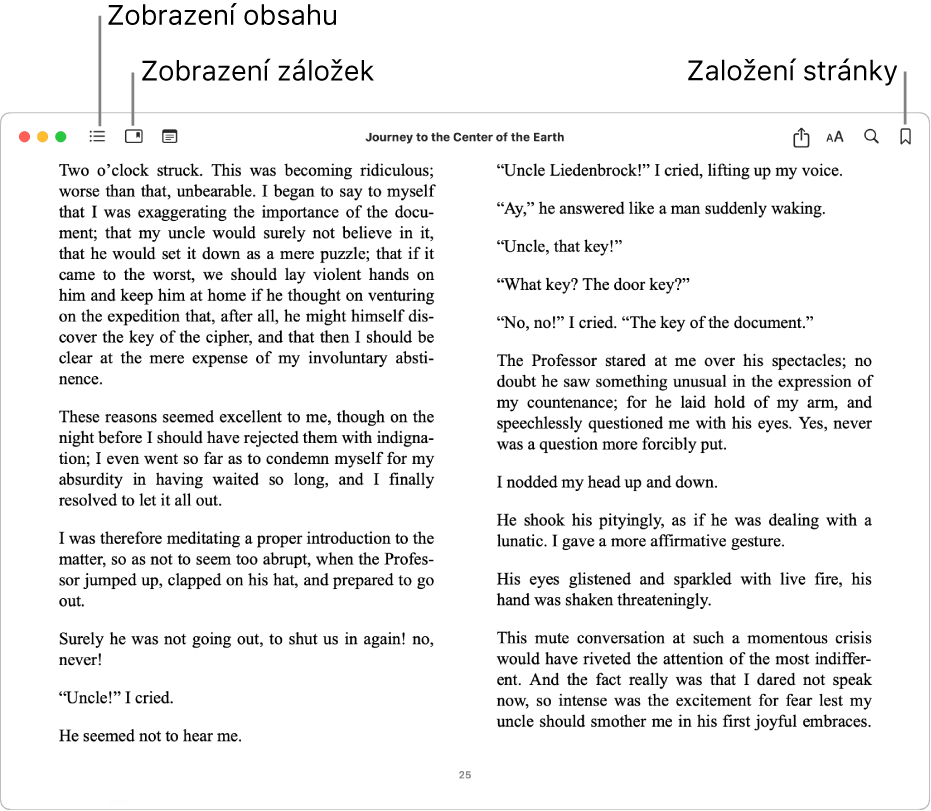 Zobrazení obsahu

Zobrazení záložek

Založení stránky

Journey to the Center of the Earth

AA

Two o'clock struck. This was becoming ridiculous; worse than that, unbearable. I began to say to myself that I was exaggerating the importance of the document; that my uncle would surely not believe in it, that he would set it down as a mere puzzle; that if it came to the worst, we should lay violent hands on him and keep him at home if he thought on venturing on the expedition that, after all, he might himself discover the key of the cipher, and that then I should be clear at the mere expense of my involuntary abstinence.

These reasons seemed excellent to me, though on the night before I should have rejected them with indignation; I even went so far as to condemn myself for my absurdity in having waited so long, and I finally resolved to let it all out.

I was therefore meditating a proper introduction to the matter, so as not to seem too abrupt, when the Professor jumped up, clapped on his hat, and prepared to go out.

Surely he was not going out, to shut us in again! no, never!

"Uncle!" I cried.

He seemed not to hear me.

"Uncle Liedenbrock!" I cried, lifting up my voice.

"Ay," he answered like a man suddenly waking.

"Uncle, that key!"

"What key? The door key?"

"No, no!" I cried. "The key of the document."

The Professor stared at me over his spectacles; no doubt he saw something unusual in the expression of my countenance; for he laid hold of my arm, and speechlessly questioned me with his eyes. Yes, never was a question more forcibly put.

I nodded my head up and down.

He shook his pityingly, as if he was dealing with a lunatic. I gave a more affirmative gesture.

His eyes glistened and sparkled with live fire, his hand was shaken threateningly.

This mute conversation at such a momentous crisis would have riveted the attention of the most indifferent. And the fact really was that I dared not speak now, so intense was the excitement for fear lest my uncle should smother me in his first joyful embraces.

25